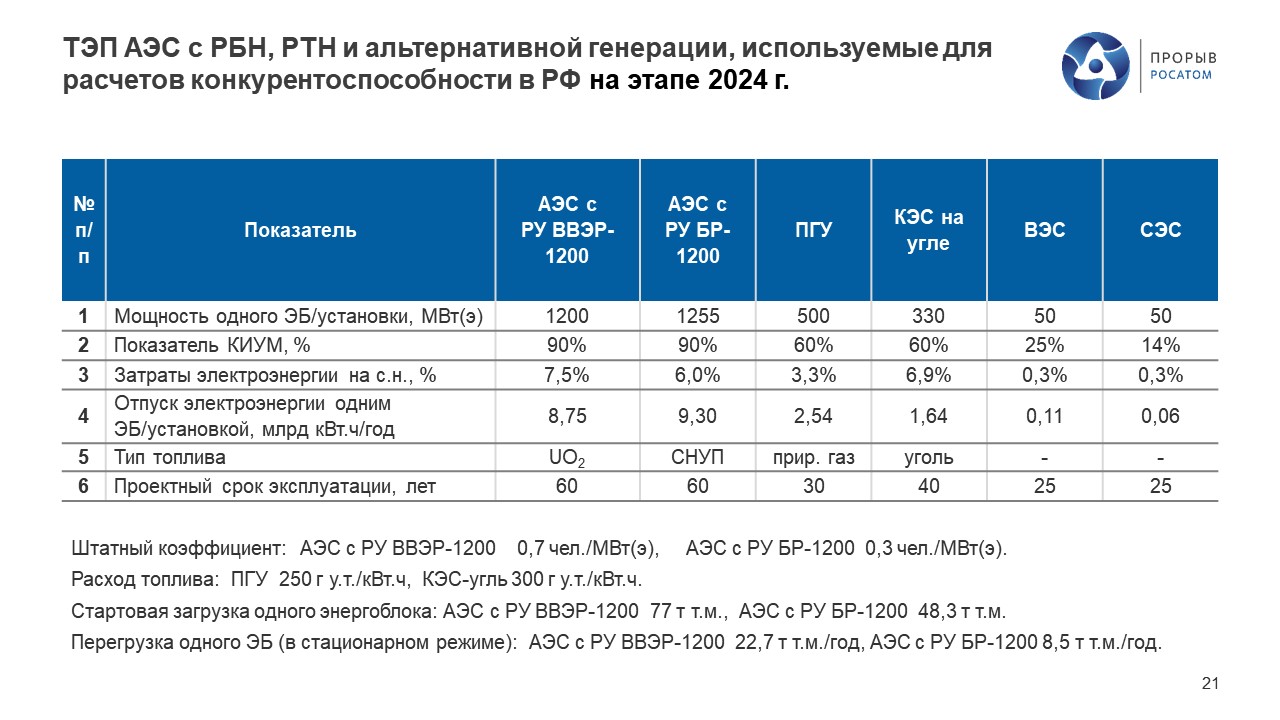 ТЭП АЭС с РБН, РТН и альтернативной генерации, используемые для расчетов конкурентоспособности в РФ на этапе 2024 г.

ПРОРЫВ
РОСАТОМ

| № п/п | Показатель | АЭС с РУ ВВЭР-1200 | АЭС с РУ БР-1200 | ПГУ | КЭС на угле | ВЭС | СЭС |
|---|---|---|---|---|---|---|---|
| 1 | Мощность одного ЭБ/установки, МВт(э) | 1200 | 1255 | 500 | 330 | 50 | 50 |
| 2 | Показатель КИУМ, % | 90% | 90% | 60% | 60% | 25% | 14% |
| 3 | Затраты электроэнергии на с.н., % | 7,5% | 6,0% | 3,3% | 6,9% | 0,3% | 0,3% |
| 4 | Отпуск электроэнергии одним ЭБ/установкой, млрд кВт.ч/год | 8,75 | 9,30 | 2,54 | 1,64 | 0,11 | 0,06 |
| 5 | Тип топлива | $UO_2$ | СНУП | прир. газ | уголь | - | - |
| 6 | Проектный срок эксплуатации, лет | 60 | 60 | 30 | 40 | 25 | 25 |

Штатный коэффициент: АЭС с РУ ВВЭР-1200 0,7 чел./МВт(э), АЭС с РУ БР-1200 0,3 чел./МВт(э).

Расход топлива: ПГУ 250 г у.т./кВт.ч, КЭС-уголь 300 г у.т./кВт.ч.

Стартовая загрузка одного энергоблока: АЭС с РУ ВВЭР-1200 77 т т.м., АЭС с РУ БР-1200 48,3 т т.м.

Перегрузка одного ЭБ (в стационарном режиме): АЭС с РУ ВВЭР-1200 22,7 т т.м./год, АЭС с РУ БР-1200 8,5 т т.м./год.

21